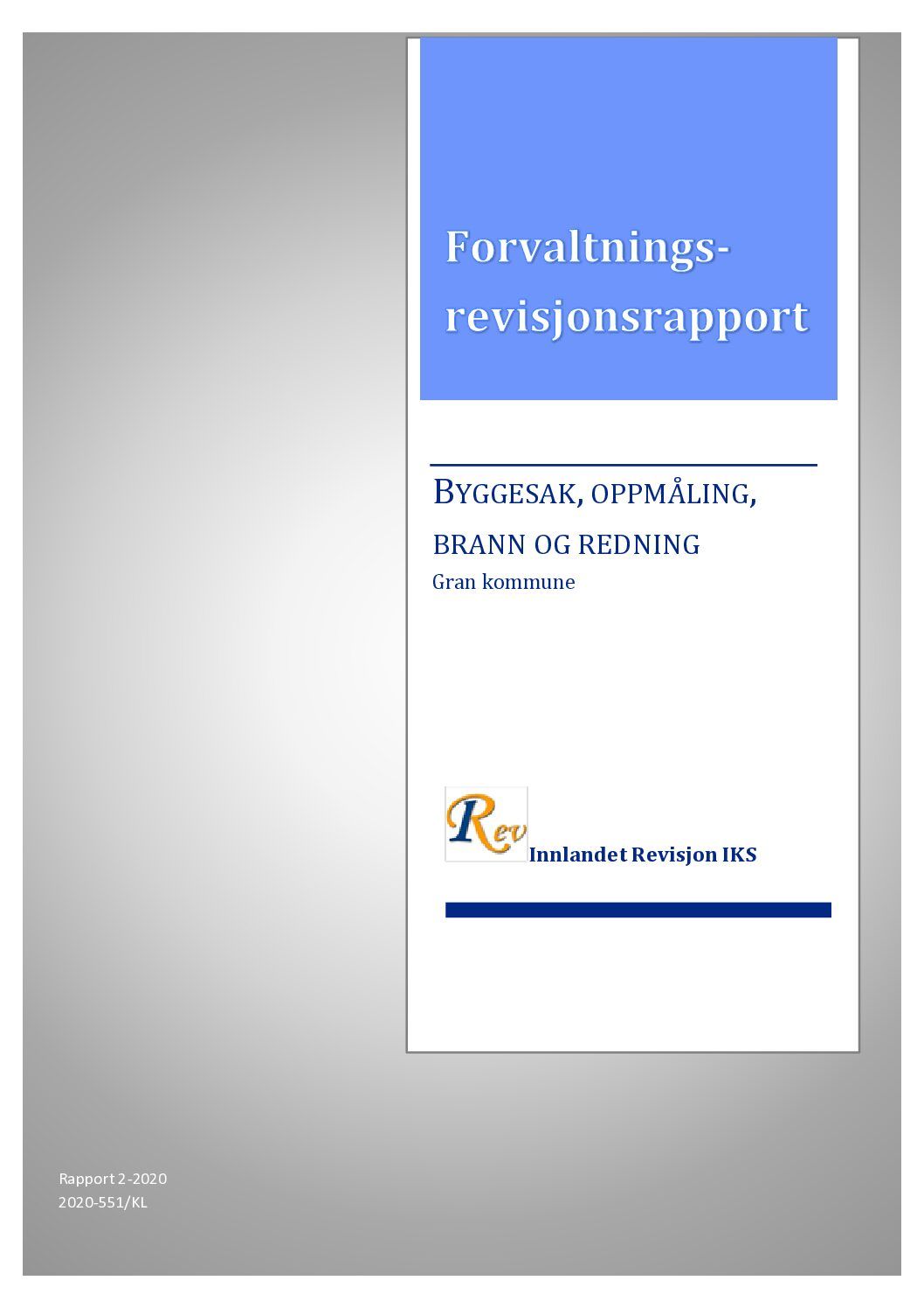 Forvaltnings-
revisjonsrapport

BYGGESAK, OPPMÅLING,
BRANN OG REDNING
Gran kommune

Rev
Innlandet Revisjon IKS

Rapport 2-2020
2020-551/KL